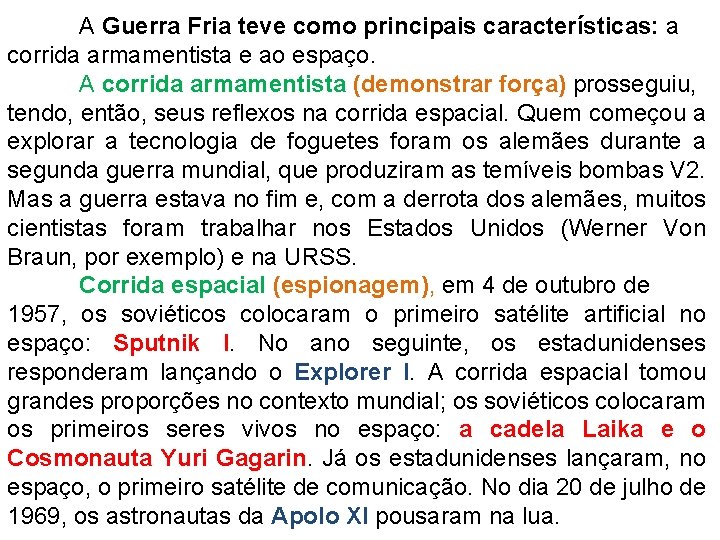 A Guerra Fria teve como principais características: a corrida armamentista e ao espaço.

A corrida armamentista (demonstrar força) prosseguiu, tendo, então, seus reflexos na corrida espacial. Quem começou a explorar a tecnologia de foguetes foram os alemães durante a segunda guerra mundial, que produziram as temíveis bombas V2. Mas a guerra estava no fim e, com a derrota dos alemães, muitos cientistas foram trabalhar nos Estados Unidos (Werner Von Braun, por exemplo) e na URSS.

Corrida espacial (espionagem), em 4 de outubro de 1957, os soviéticos colocaram o primeiro satélite artificial no espaço: Sputnik I. No ano seguinte, os estadunidenses responderam lançando o Explorer I. A corrida espacial tomou grandes proporções no contexto mundial; os soviéticos colocaram os primeiros seres vivos no espaço: a cadela Laika e o Cosmonauta Yuri Gagarin. Já os estadunidenses lançaram, no espaço, o primeiro satélite de comunicação. No dia 20 de julho de 1969, os astronautas da Apolo XI pousaram na lua.